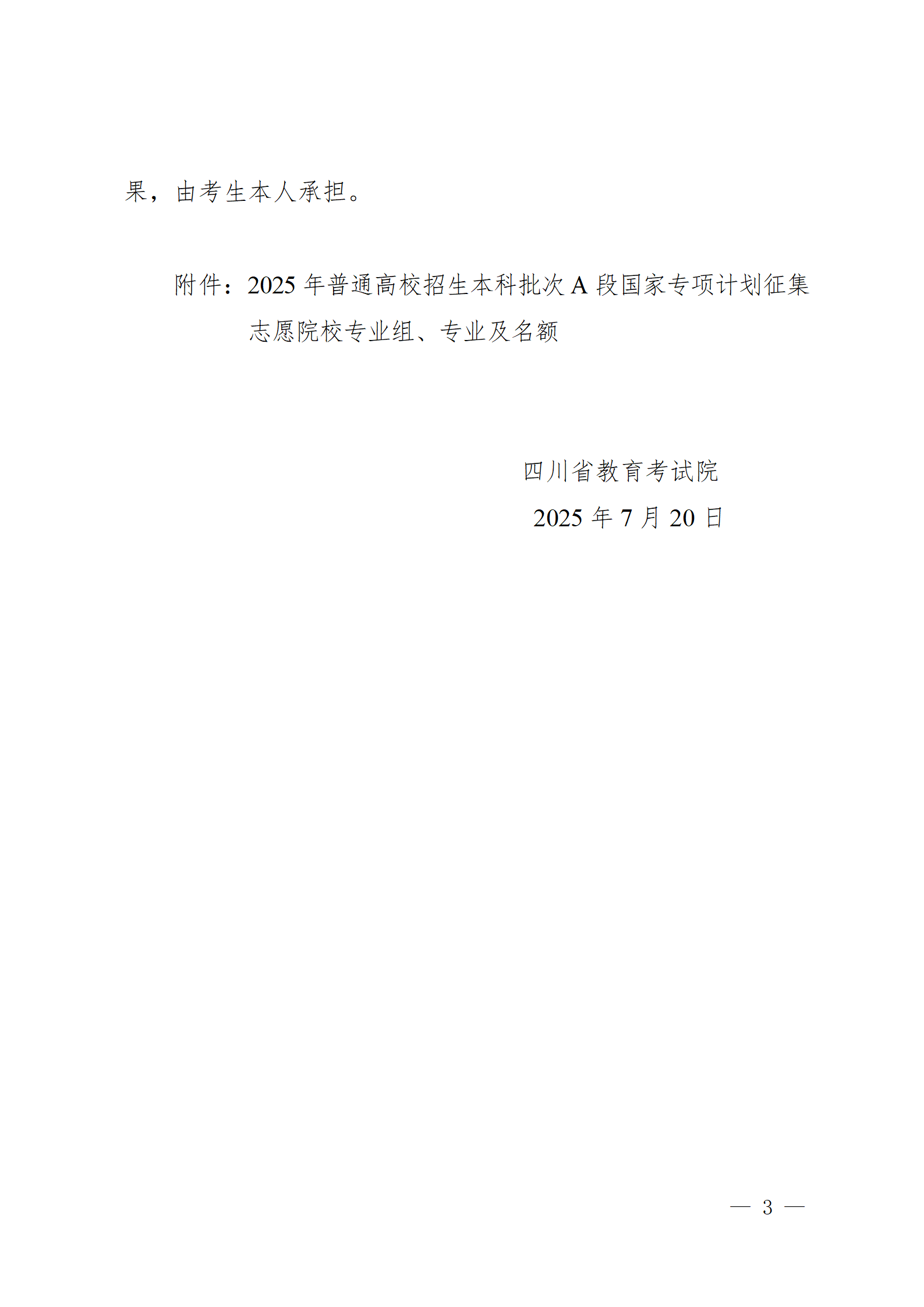 果，由考生本人承担。

附件：2025年普通高校招生本科批次A段国家专项计划征集志愿院校专业组、专业及名额

四川省教育考试院
2025年7月20日

— 3 —